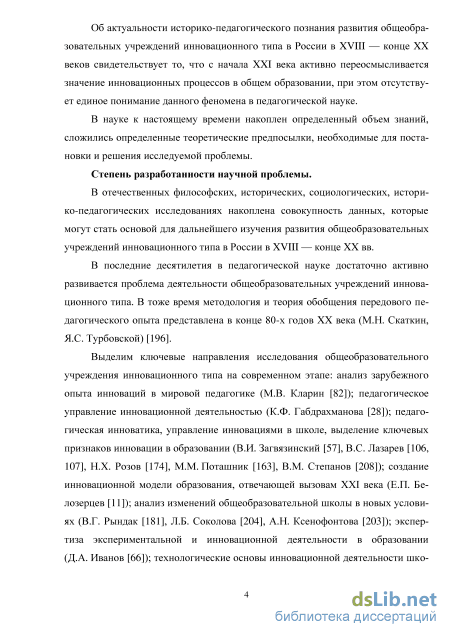 Об актуальности историко-педагогического познания развития общеобразовательных учреждений инновационного типа в России в XVIII — конце XX веков свидетельствует то, что с начала XXI века активно переосмысливается значение инновационных процессов в общем образовании, при этом отсутствует единое понимание данного феномена в педагогической науке.

В науке к настоящему времени накоплен определенный объем знаний, сложились определенные теоретические предпосылки, необходимые для постановки и решения исследуемой проблемы.

Степень разработанности научной проблемы.

В отечественных философских, исторических, социологических, историко-педагогических исследованиях накоплена совокупность данных, которые могут стать основой для дальнейшего изучения развития общеобразовательных учреждений инновационного типа в России в XVIII — конце XX вв.

В последние десятилетия в педагогической науке достаточно активно развивается проблема деятельности общеобразовательных учреждений инновационного типа. В тоже время методология и теория обобщения передового педагогического опыта представлена в конце 80-х годов XX века (М.Н. Скаткин, Я.С. Турбовской) [196].

Выделим ключевые направления исследования общеобразовательного учреждения инновационного типа на современном этапе: анализ зарубежного опыта инноваций в мировой педагогике (М.В. Кларин [82]); педагогическое управление инновационной деятельностью (К.Ф. Габдрахманова [28]); педагогическая инноватика, управление инновациями в школе, выделение ключевых признаков инновации в образовании (В.И. Загвязинский [57], В.С. Лазарев [106, 107], Н.Х. Розов [174], М.М. Поташник [163], В.М. Степанов [208]); создание инновационной модели образования, отвечающей вызовам XXI века (Е.П. Белозерцев [11]); анализ изменений общеобразовательной школы в новых условиях (В.Г. Рындак [181], Л.Б. Соколова [204], А.Н. Ксенофонтова [203]); экспертиза экспериментальной и инновационной деятельности в образовании (Д.А. Иванов [66]); технологические основы инновационной деятельности шко-

4

dsLib.net
библиотека диссертаций